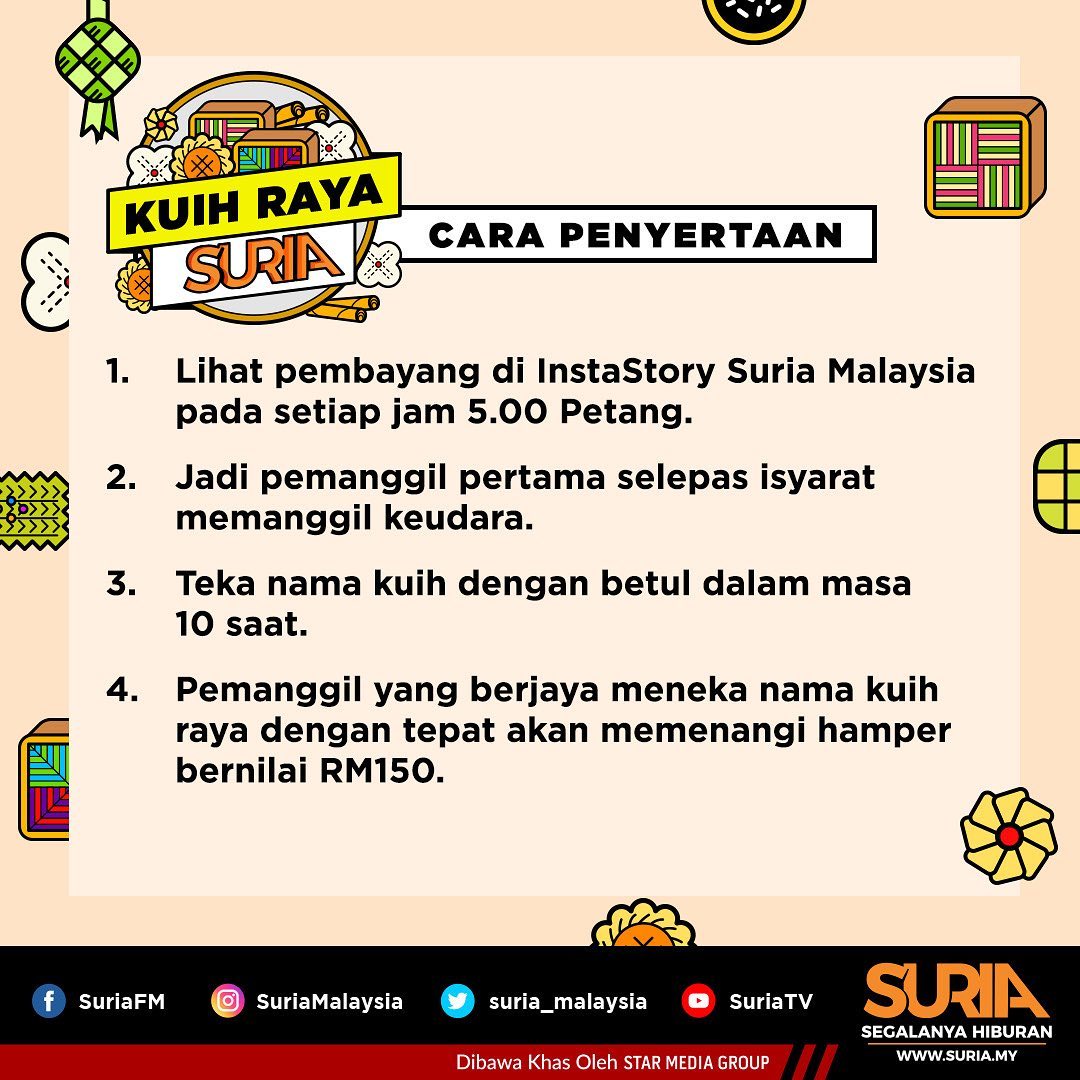 KUIH RAYA SURIA

CARA PENYERTAAN

1. Lihat pembayang di InstaStory Suria Malaysia pada setiap jam 5.00 Petang.

2. Jadi pemanggil pertama selepas isyarat memanggil keudara.

3. Teka nama kuih dengan betul dalam masa 10 saat.

4. Pemanggil yang berjaya meneka nama kuih raya dengan tepat akan memenangi hamper bernilai RM150.

SuriaFM SuriaMalaysia suria_malaysia SuriaTV

SURIA SEGALANYA HIBURAN WWW.SURIA.MY

Dibawa Khas Oleh STAR MEDIA GROUP